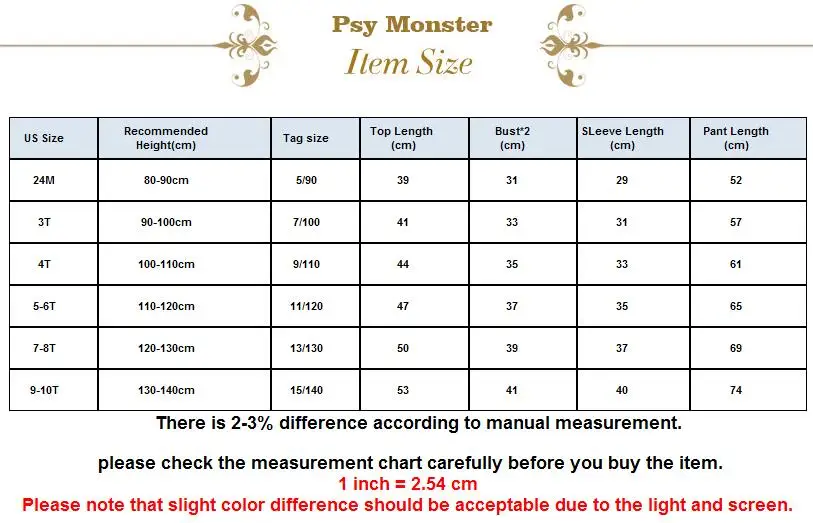 Psy Monster
Item Size

| US Size | Recommended Height(cm) | Tag size | Top Length (cm) | Bust*2 (cm) | SLeeve Length (cm) | Pant Length (cm) |
|---|---|---|---|---|---|---|
| 24M | 80-90cm | 5/90 | 39 | 31 | 29 | 52 |
| 3T | 90-100cm | 7/100 | 41 | 33 | 31 | 57 |
| 4T | 100-110cm | 9/110 | 44 | 35 | 33 | 61 |
| 5-6T | 110-120cm | 11/120 | 47 | 37 | 35 | 65 |
| 7-8T | 120-130cm | 13/130 | 50 | 39 | 37 | 69 |
| 9-10T | 130-140cm | 15/140 | 53 | 41 | 40 | 74 |

There is 2-3% difference according to manual measurement.

please check the measurement chart carefully before you buy the item.
1 inch = 2.54 cm
Please note that slight color difference should be acceptable due to the light and screen.